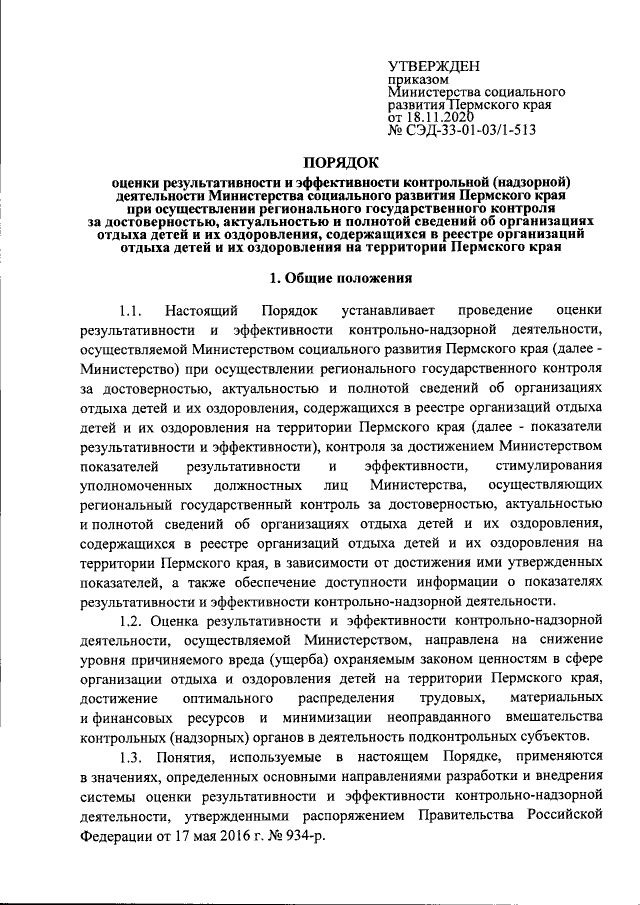 УТВЕРЖДЕН
приказом
Министерства социального развития Пермского края
от 18.11.2020
№ СЭД-33-01-03/1-513

ПОРЯДОК

оценки результативности и эффективности контрольной (надзорной) деятельности Министерства социального развития Пермского края при осуществлении регионального государственного контроля за достоверностью, актуальностью и полнотой сведений об организациях отдыха детей и их оздоровления, содержащихся в реестре организаций отдыха детей и их оздоровления на территории Пермского края

1. Общие положения

1.1. Настоящий Порядок устанавливает проведение оценки результативности и эффективности контрольно-надзорной деятельности, осуществляемой Министерством социального развития Пермского края (далее - Министерство) при осуществлении регионального государственного контроля за достоверностью, актуальностью и полнотой сведений об организациях отдыха детей и их оздоровления, содержащихся в реестре организаций отдыха детей и их оздоровления на территории Пермского края (далее - показатели результативности и эффективности), контроля за достижением Министерством показателей результативности и эффективности, стимулирования уполномоченных должностных лиц Министерства, осуществляющих региональный государственный контроль за достоверностью, актуальностью и полнотой сведений об организациях отдыха детей и их оздоровления, содержащихся в реестре организаций отдыха детей и их оздоровления на территории Пермского края, в зависимости от достижения ими утвержденных показателей, а также обеспечение доступности информации о показателях результативности и эффективности контрольно-надзорной деятельности.

1.2. Оценка результативности и эффективности контрольно-надзорной деятельности, осуществляемой Министерством, направлена на снижение уровня причиняемого вреда (ущерба) охраняемым законом ценностям в сфере организации отдыха и оздоровления детей на территории Пермского края, достижение оптимального распределения трудовых, материальных и финансовых ресурсов и минимизации неоправданного вмешательства контрольных (надзорных) органов в деятельность подконтрольных субъектов.

1.3. Понятия, используемые в настоящем Порядке, применяются в значениях, определенных основными направлениями разработки и внедрения системы оценки результативности и эффективности контрольно-надзорной деятельности, утвержденными распоряжением Правительства Российской Федерации от 17 мая 2016 г. № 934-р.